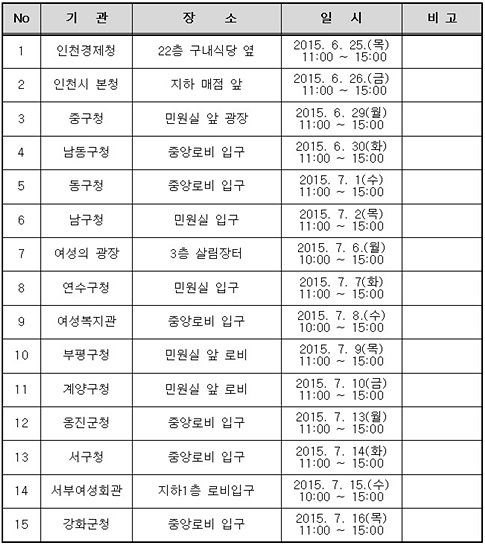 | No | 기 관 | 장 소 | 일 시 | 비 고 |
|---|---|---|---|---|
| 1 | 인천경제청 | 22층 구내식당 옆 | 2015. 6. 25.(목) 11:00 ~ 15:00 | |
| 2 | 인천시 본청 | 지하 매점 앞 | 2015. 6. 26.(금) 11:00 ~ 15:00 | |
| 3 | 중구청 | 민원실 앞 광장 | 2015. 6. 29(월) 11:00 ~ 15:00 | |
| 4 | 남동구청 | 중앙로비 입구 | 2015. 6. 30(화) 11:00 ~ 15:00 | |
| 5 | 동구청 | 중앙로비 입구 | 2015. 7. 1(수) 11:00 ~ 15:00 | |
| 6 | 남구청 | 민원실 입구 | 2015. 7. 2(목) 11:00 ~ 15:00 | |
| 7 | 여성의 광장 | 3층 살림장터 | 2015. 7. 6.(월) 10:00 ~ 15:00 | |
| 8 | 연수구청 | 민원실 입구 | 2015. 7. 7(화) 11:00 ~ 15:00 | |
| 9 | 여성복지관 | 중앙로비 입구 | 2015. 7. 8.(수) 10:00 ~ 15:00 | |
| 10 | 부평구청 | 민원실 앞 로비 | 2015. 7. 9(목) 11:00 ~ 15:00 | |
| 11 | 계양구청 | 민원실 앞 로비 | 2015. 7. 10(금) 11:00 ~ 15:00 | |
| 12 | 옹진군청 | 중앙로비 입구 | 2015. 7. 13(월) 11:00 ~ 15:00 | |
| 13 | 서구청 | 중앙로비 입구 | 2015. 7. 14(화) 11:00 ~ 15:00 | |
| 14 | 서부여성회관 | 지하1층 로비입구 | 2015. 7. 15.(수) 10:00 ~ 15:00 | |
| 15 | 강화군청 | 중앙로비 입구 | 2015. 7. 16(목) 11:00 ~ 15:00 | |